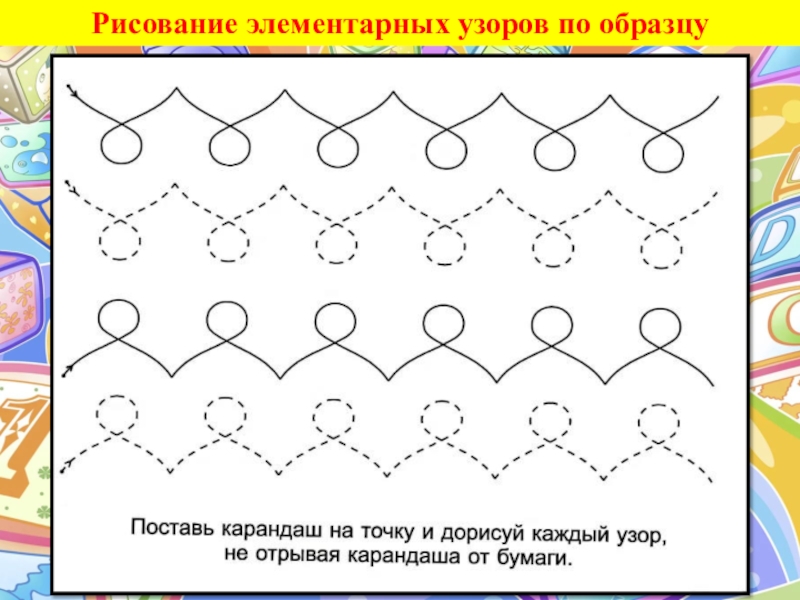 Рисование элементарных узоров по образцу

Поставь карандаш на точку и дорисуй каждый узор, не отрывая карандаша от бумаги.